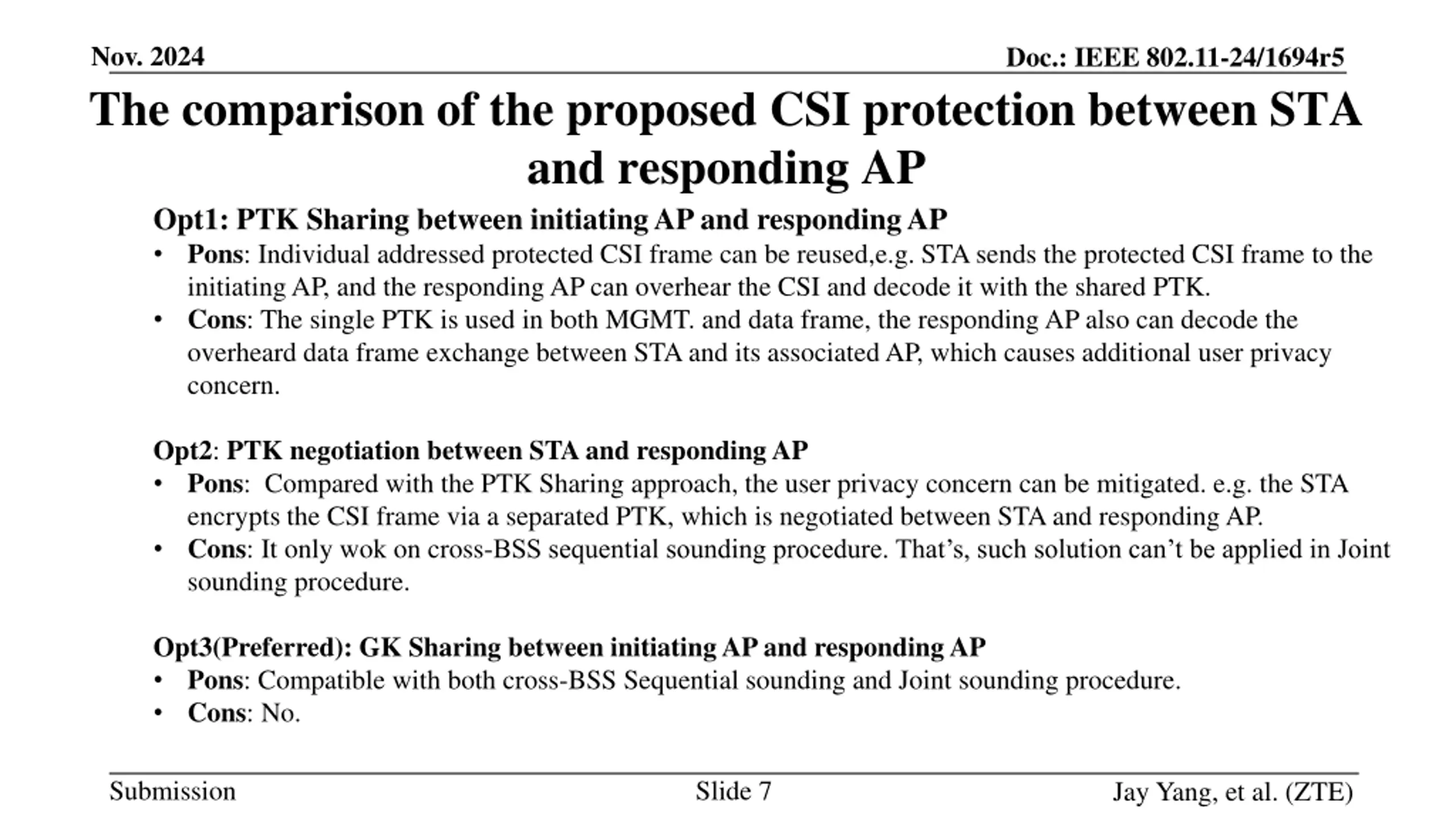 Nov. 2024

Doc.: IEEE 802.11-24/1694r5

The comparison of the proposed CSI protection between STA and responding AP

Opt1: PTK Sharing between initiating AP and responding AP
• Pons: Individual addressed protected CSI frame can be reused,e.g. STA sends the protected CSI frame to the initiating AP, and the responding AP can overhear the CSI and decode it with the shared PTK.
• Cons: The single PTK is used in both MGMT. and data frame, the responding AP also can decode the overheard data frame exchange between STA and its associated AP, which causes additional user privacy concern.

Opt2: PTK negotiation between STA and responding AP
• Pons: Compared with the PTK Sharing approach, the user privacy concern can be mitigated. e.g. the STA encrypts the CSI frame via a separated PTK, which is negotiated between STA and responding AP.
• Cons: It only wok on cross-BSS sequential sounding procedure. That's, such solution can't be applied in Joint sounding procedure.

Opt3(Preferred): GK Sharing between initiating AP and responding AP
• Pons: Compatible with both cross-BSS Sequential sounding and Joint sounding procedure.
• Cons: No.

Submission

Slide 7

Jay Yang, et al. (ZTE)